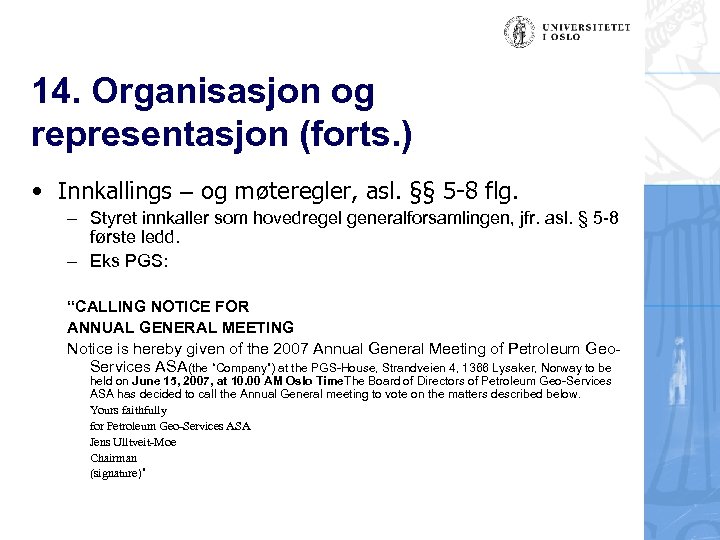 UNIVERSITETET I OSLO

14. Organisasjon og representasjon (forts.)

• Innkallings – og møteregler, asl. §§ 5-8 flg.
– Styret innkaller som hovedregel generalforsamlingen, jfr. asl. § 5-8 første ledd.
– Eks PGS:

"CALLING NOTICE FOR
ANNUAL GENERAL MEETING
Notice is hereby given of the 2007 Annual General Meeting of Petroleum Geo-Services ASA(the "Company") at the PGS-House, Strandveien 4, 1366 Lysaker, Norway to be held on June 15, 2007, at 10.00 AM Oslo TimeThe Board of Directors of Petroleum Geo-Services ASA has decided to call the Annual General meeting to vote on the matters described below.
Yours faithfully
for Petroleum Geo-Services ASA
Jens Ulltveit-Moe
Chairman
(signature)"